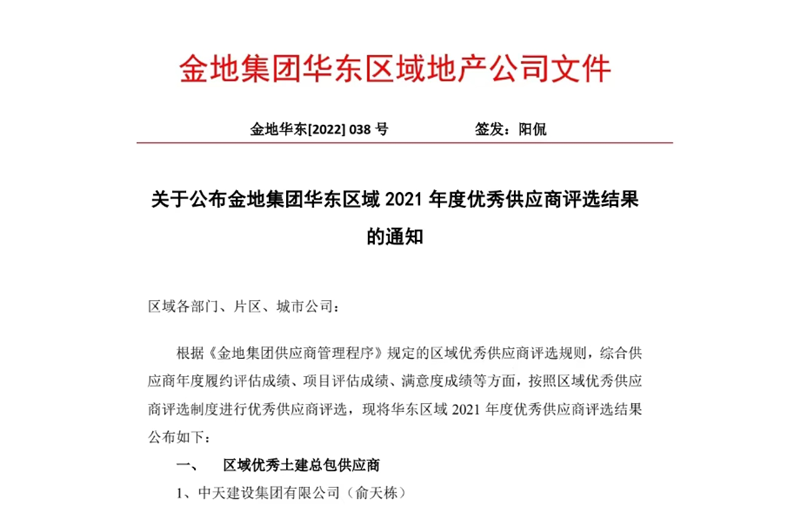 金地集团华东区域地产公司文件

金地华东[2022] 038 号　　　　签发：阳侃

关于公布金地集团华东区域 2021 年度优秀供应商评选结果的通知

区域各部门、片区、城市公司：

根据《金地集团供应商管理程序》规定的区域优秀供应商评选规则，综合供应商年度履约评估成绩、项目评估成绩、满意度成绩等方面，按照区域优秀供应商评选制度进行优秀供应商评选，现将华东区域 2021 年度优秀供应商评选结果公布如下：

一、　区域优秀土建总包供应商

1、中天建设集团有限公司（俞天栋）